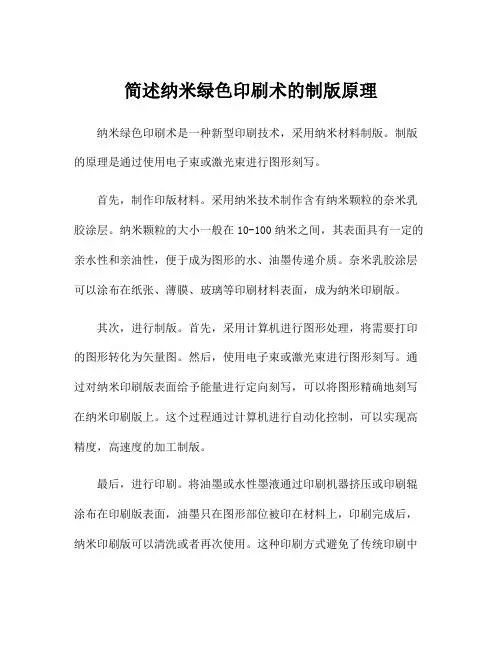 简述纳米绿色印刷术的制版原理

纳米绿色印刷术是一种新型印刷技术，采用纳米材料制版。制版的原理是通过使用电子束或激光束进行图形刻写。

首先，制作印版材料。采用纳米技术制作含有纳米颗粒的奈米乳胶涂层。纳米颗粒的大小一般在10-100纳米之间，其表面具有一定的亲水性和亲油性，便于成为图形的水、油墨传递介质。奈米乳胶涂层可以涂布在纸张、薄膜、玻璃等印刷材料表面，成为纳米印刷版。

其次，进行制版。首先，采用计算机进行图形处理，将需要打印的图形转化为矢量图。然后，使用电子束或激光束进行图形刻写。通过对纳米印刷版表面给予能量进行定向刻写，可以将图形精确地刻写在纳米印刷版上。这个过程通过计算机进行自动化控制，可以实现高精度，高速度的加工制版。

最后，进行印刷。将油墨或水性墨液通过印刷机器挤压或印刷辊涂布在印刷版表面，油墨只在图形部位被印在材料上，印刷完成后，纳米印刷版可以清洗或者再次使用。这种印刷方式避免了传统印刷中